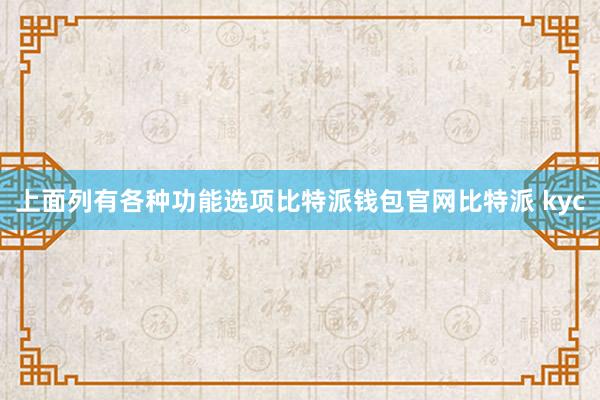 上面列有各种功能选项比特派钱包官网比特派 kyc